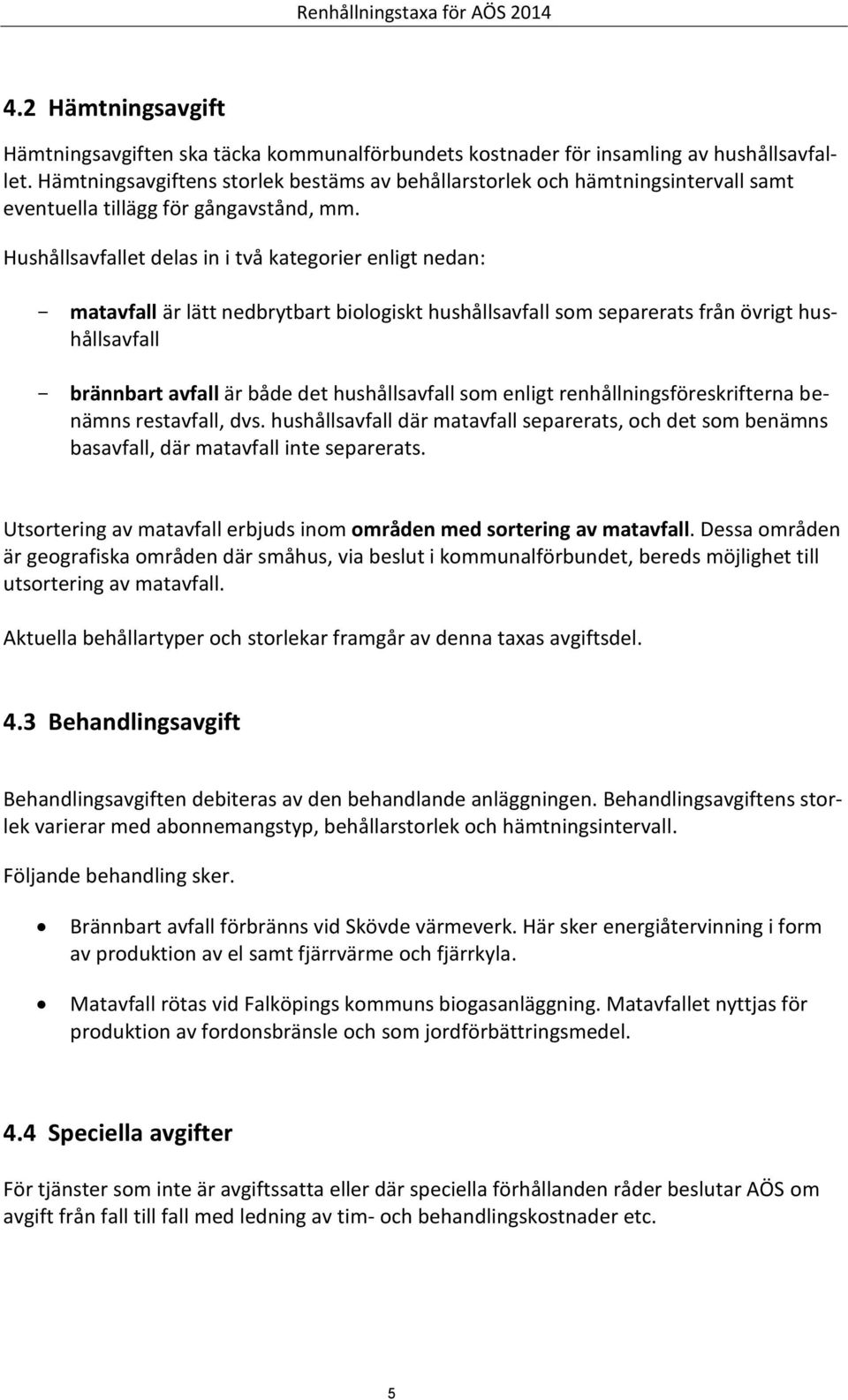 Renhållningstaxa för AÖS 2014

4.2 Hämtningsavgift

Hämtningsavgiften ska täcka kommunalförbundets kostnader för insamling av hushållsavfallet. Hämtningsavgiftens storlek bestäms av behållarstorlek och hämtningsintervall samt eventuella tillägg för gångavstånd, mm.

Hushållsavfallet delas in i två kategorier enligt nedan:

- matavfall är lätt nedbrytbart biologiskt hushållsavfall som separerats från övrigt hushållsavfall

- brännbart avfall är både det hushållsavfall som enligt renhållningsföreskrifterna benämns restavfall, dvs. hushållsavfall där matavfall separerats, och det som benämns basavfall, där matavfall inte separerats.

Utsortering av matavfall erbjuds inom områden med sortering av matavfall. Dessa områden är geografiska områden där småhus, via beslut i kommunalförbundet, bereds möjlighet till utsortering av matavfall.

Aktuella behållartyper och storlekar framgår av denna taxas avgiftsdel.

4.3 Behandlingsavgift

Behandlingsavgiften debiteras av den behandlande anläggningen. Behandlingsavgiftens storlek varierar med abonnemangstyp, behållarstorlek och hämtningsintervall.

Följande behandling sker.

• Brännbart avfall förbränns vid Skövde värmeverk. Här sker energiåtervinning i form av produktion av el samt fjärrvärme och fjärrkyla.

• Matavfall rötas vid Falköpings kommuns biogasanläggning. Matavfallet nyttjas för produktion av fordonsbränsle och som jordförbättringsmedel.

4.4 Speciella avgifter

För tjänster som inte är avgiftssatta eller där speciella förhållanden råder beslutar AÖS om avgift från fall till fall med ledning av tim- och behandlingskostnader etc.

5